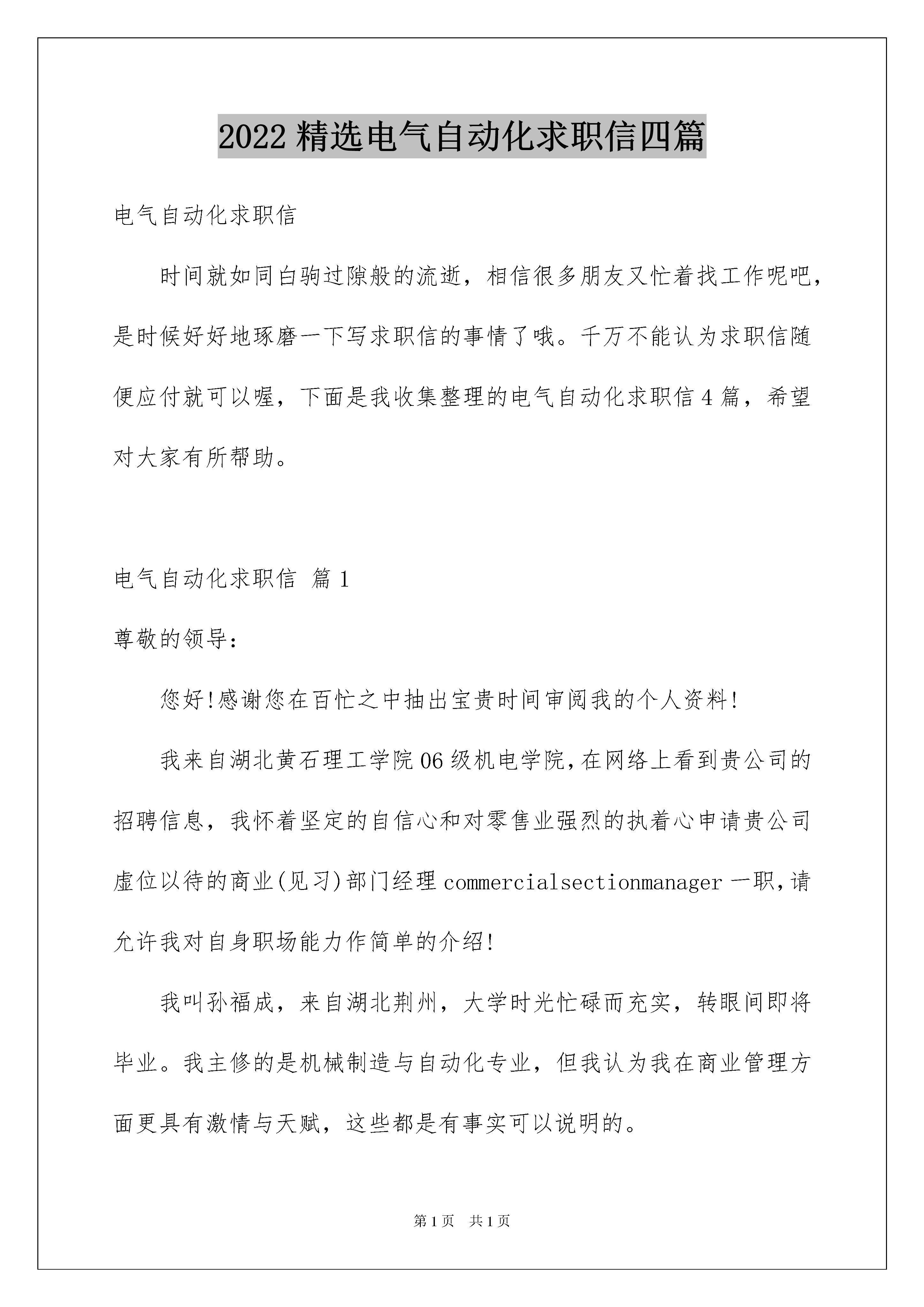 2022 精选电气自动化求职信四篇

电气自动化求职信

时间就如同白驹过隙般的流逝，相信很多朋友又忙着找工作呢吧，是时候好好地琢磨一下写求职信的事情了哦。千万不能认为求职信随便应付就可以喔，下面是我收集整理的电气自动化求职信 4 篇，希望对大家有所帮助。

电气自动化求职信 篇 1

尊敬的领导：

您好!感谢您在百忙之中抽出宝贵时间审阅我的个人资料!

我来自湖北黄石理工学院 06 级机电学院,在网络上看到贵公司的招聘信息，我怀着坚定的自信心和对零售业强烈的执着心申请贵公司虚位以待的商业(见习)部门经理 commercialsectionmanager 一职,请允许我对自身职场能力作简单的介绍!

我叫孙福成，来自湖北荆州，大学时光忙碌而充实，转眼间即将毕业。我主修的是机械制造与自动化专业，但我认为我在商业管理方面更具有激情与天赋，这些都是有事实可以说明的。

第 1 页 共 1 页